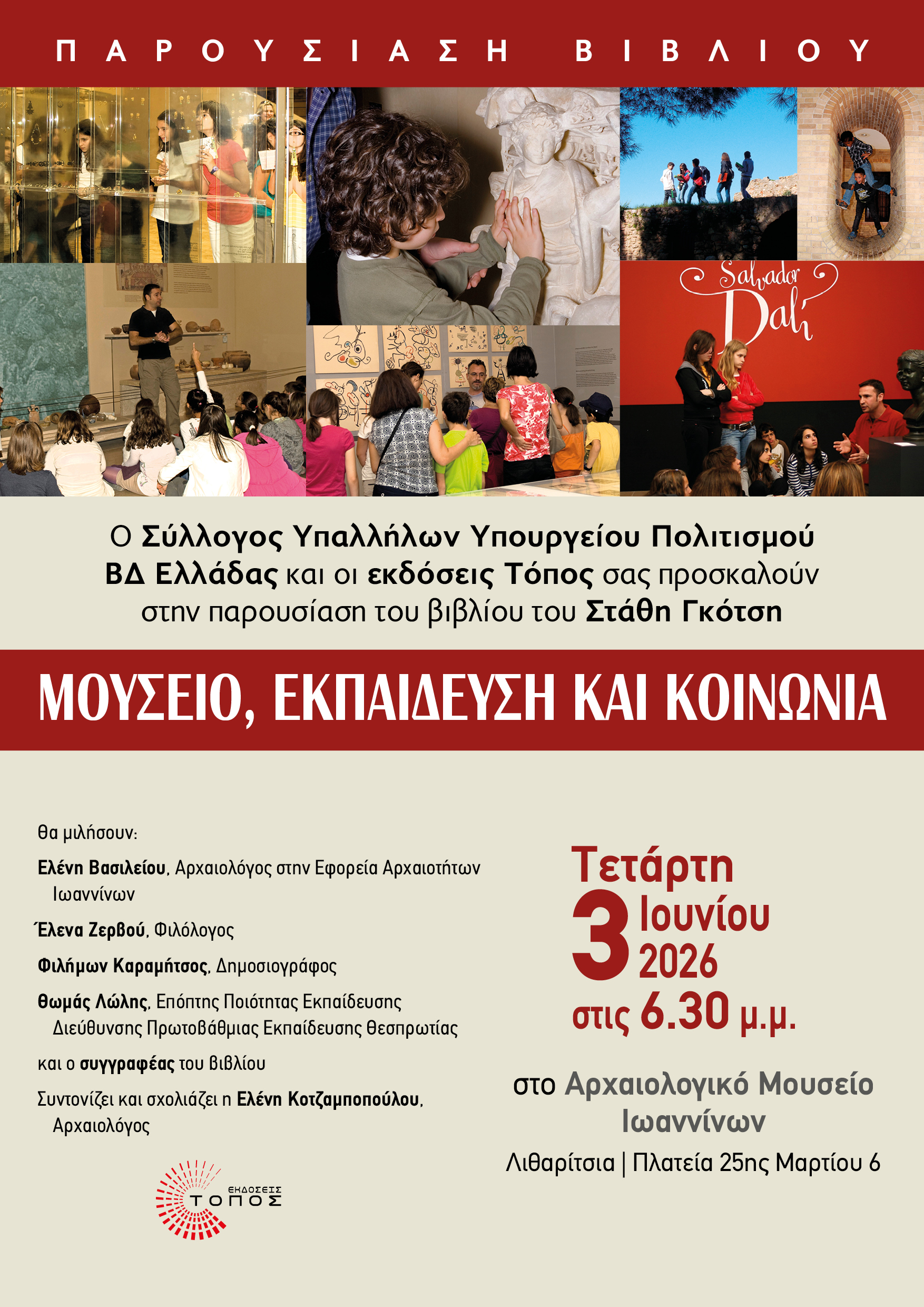 ΠΑΡΟΥΣΙΑΣΗ ΒΙΒΛΙΟΥ

Salvador Dalí

Ο Σύλλογος Υπαλλήλων Υπουργείου Πολιτισμού ΒΔ Ελλάδας και οι εκδόσεις Τόπος σας προσκαλούν στην παρουσίαση του βιβλίου του Στάθη Γκότση

ΜΟΥΣΕΙΟ, ΕΚΠΑΙΔΕΥΣΗ ΚΑΙ ΚΟΙΝΩΝΙΑ

Θα μιλήσουν:

Ελένη Βασιλείου, Αρχαιολόγος στην Εφορεία Αρχαιοτήτων Ιωαννίνων

Έλενα Ζερβού, Φιλόλογος

Φιλήμων Καραμήτσος, Δημοσιογράφος

Θωμάς Λώλης, Επόπτης Ποιότητας Εκπαίδευσης Διεύθυνσης Πρωτοβάθμιας Εκπαίδευσης Θεσπρωτίας

και ο συγγραφέας του βιβλίου

Συντονίζει και σχολιάζει η Ελένη Κοτζαμποπούλου, Αρχαιολόγος

ΕΚΔΟΣΕΙΣ
ΤΟΠΟΣ

Τετάρτη
3 Ιουνίου
2026
στις 6.30 μ.μ.

στο Αρχαιολογικό Μουσείο Ιωαννίνων

Λιθαρίτσια | Πλατεία 25ης Μαρτίου 6